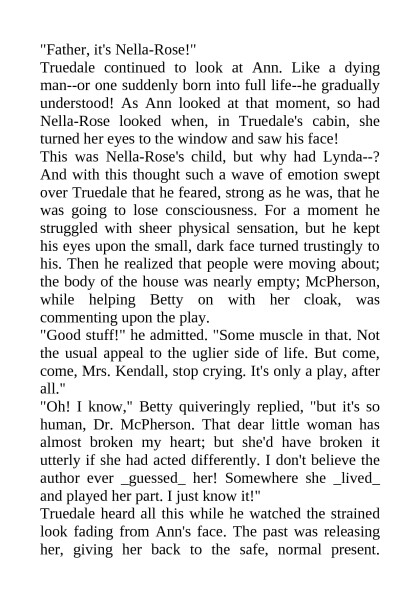 "Father, it's Nella-Rose!"
Truedale continued to look at Ann. Like a dying man--or one suddenly born into full life--he gradually understood! As Ann looked at that moment, so had Nella-Rose looked when, in Truedale's cabin, she turned her eyes to the window and saw his face!
This was Nella-Rose's child, but why had Lynda--? And with this thought such a wave of emotion swept over Truedale that he feared, strong as he was, that he was going to lose consciousness. For a moment he struggled with sheer physical sensation, but he kept his eyes upon the small, dark face turned trustingly to his. Then he realized that people were moving about; the body of the house was nearly empty; McPherson, while helping Betty on with her cloak, was commenting upon the play.
"Good stuff!" he admitted. "Some muscle in that. Not the usual appeal to the uglier side of life. But come, come, Mrs. Kendall, stop crying. It's only a play, after all."
"Oh! I know," Betty quiveringly replied, "but it's so human, Dr. McPherson. That dear little woman has almost broken my heart; but she'd have broken it utterly if she had acted differently. I don't believe the author ever _guessed_ her! Somewhere she _lived_ and played her part. I just know it!"
Truedale heard all this while he watched the strained look fading from Ann's face. The past was releasing her, giving her back to the safe, normal present.